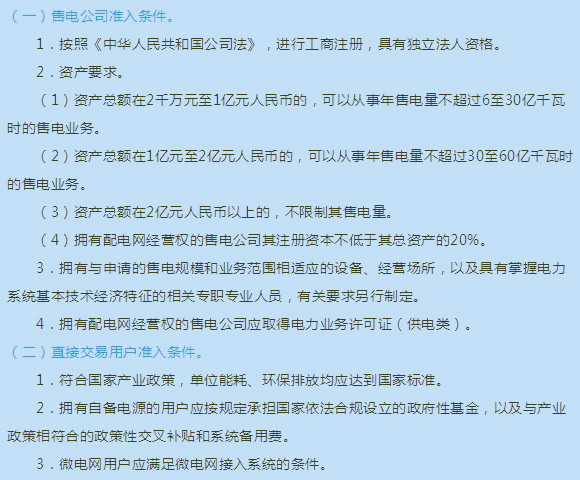 （一）售电公司准入条件。

1．按照《中华人民共和国公司法》，进行工商注册，具有独立法人资格。

2．资产要求。

（1）资产总额在2千万元至1亿元人民币的，可以从事年售电量不超过6至30亿千瓦时的售电业务。

（2）资产总额在1亿元至2亿元人民币的，可以从事年售电量不超过30至60亿千瓦时的售电业务。

（3）资产总额在2亿元人民币以上的，不限制其售电量。

（4）拥有配电网经营权的售电公司其注册资本不低于其总资产的20%。

3．拥有与申请的售电规模和业务范围相适应的设备、经营场所，以及具有掌握电力系统基本技术经济特征的相关专职专业人员，有关要求另行制定。

4．拥有配电网经营权的售电公司应取得电力业务许可证（供电类）。

（二）直接交易用户准入条件。

1．符合国家产业政策，单位能耗、环保排放均应达到国家标准。

2．拥有自备电源的用户应按规定承担国家依法合规设立的政府性基金，以及与产业政策相符合的政策性交叉补贴和系统备用费。

3．微电网用户应满足微电网接入系统的条件。